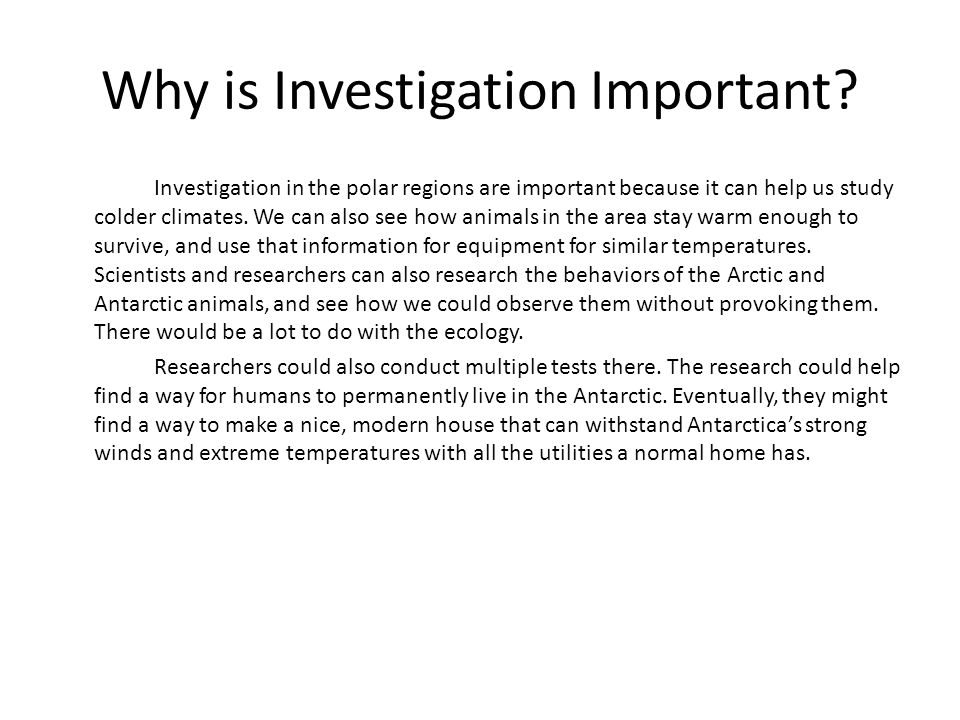 Why is Investigation Important?

Investigation in the polar regions are important because it can help us study colder climates. We can also see how animals in the area stay warm enough to survive, and use that information for equipment for similar temperatures. Scientists and researchers can also research the behaviors of the Arctic and Antarctic animals, and see how we could observe them without provoking them. There would be a lot to do with the ecology.

Researchers could also conduct multiple tests there. The research could help find a way for humans to permanently live in the Antarctic. Eventually, they might find a way to make a nice, modern house that can withstand Antarctica's strong winds and extreme temperatures with all the utilities a normal home has.